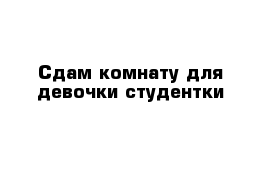 Сдам комнату для девочки студентки